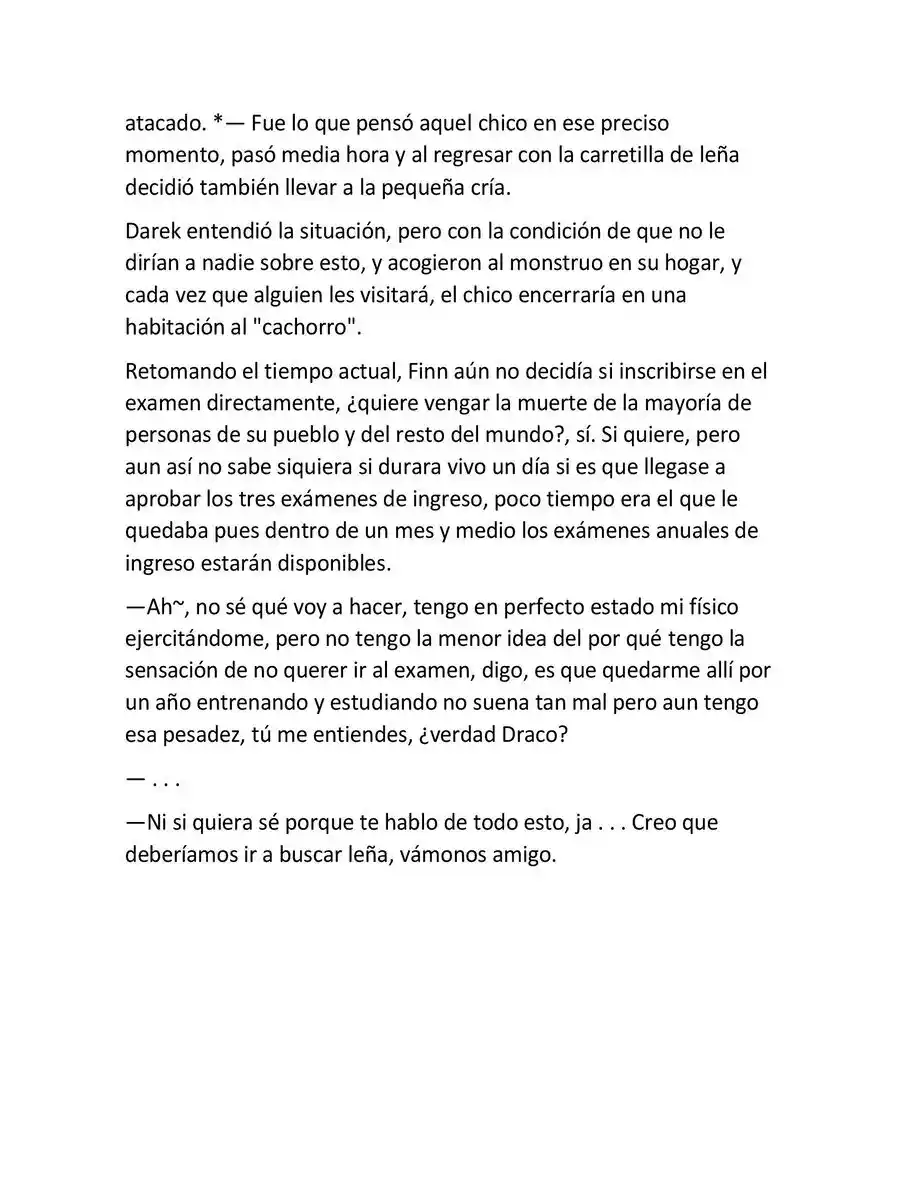 atacado. *— Fue lo que pensó aquel chico en ese preciso momento, pasó media hora y al regresar con la carretilla de leña decidió también llevar a la pequeña cría.

Darek entendió la situación, pero con la condición de que no le dirían a nadie sobre esto, y acogieron al monstruo en su hogar, y cada vez que alguien les visitará, el chico encerraría en una habitación al "cachorro".

Retomando el tiempo actual, Finn aún no decidía si inscribirse en el examen directamente, ¿quiere vengar la muerte de la mayoría de personas de su pueblo y del resto del mundo?, sí. Si quiere, pero aun así no sabe siquiera si durara vivo un día si es que llegase a aprobar los tres exámenes de ingreso, poco tiempo era el que le quedaba pues dentro de un mes y medio los exámenes anuales de ingreso estarán disponibles.

—Ah~, no sé qué voy a hacer, tengo en perfecto estado mi físico ejercitándome, pero no tengo la menor idea del por qué tengo la sensación de no querer ir al examen, digo, es que quedarme allí por un año entrenando y estudiando no suena tan mal pero aun tengo esa pesadez, tú me entiendes, ¿verdad Draco?

— . . .

—Ni si quiera sé porque te hablo de todo esto, ja . . . Creo que deberíamos ir a buscar leña, vámonos amigo.